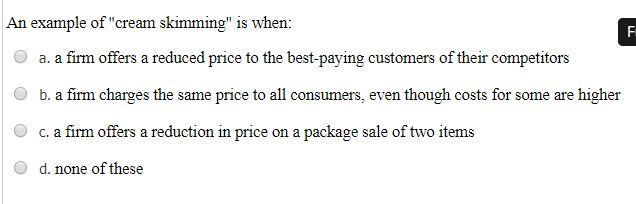 An example of "cream skimming" is when:

F

a. a firm offers a reduced price to the best-paying customers of their competitors

b. a firm charges the same price to all consumers, even though costs for some are higher

c. a firm offers a reduction in price on a package sale of two items

d. none of these